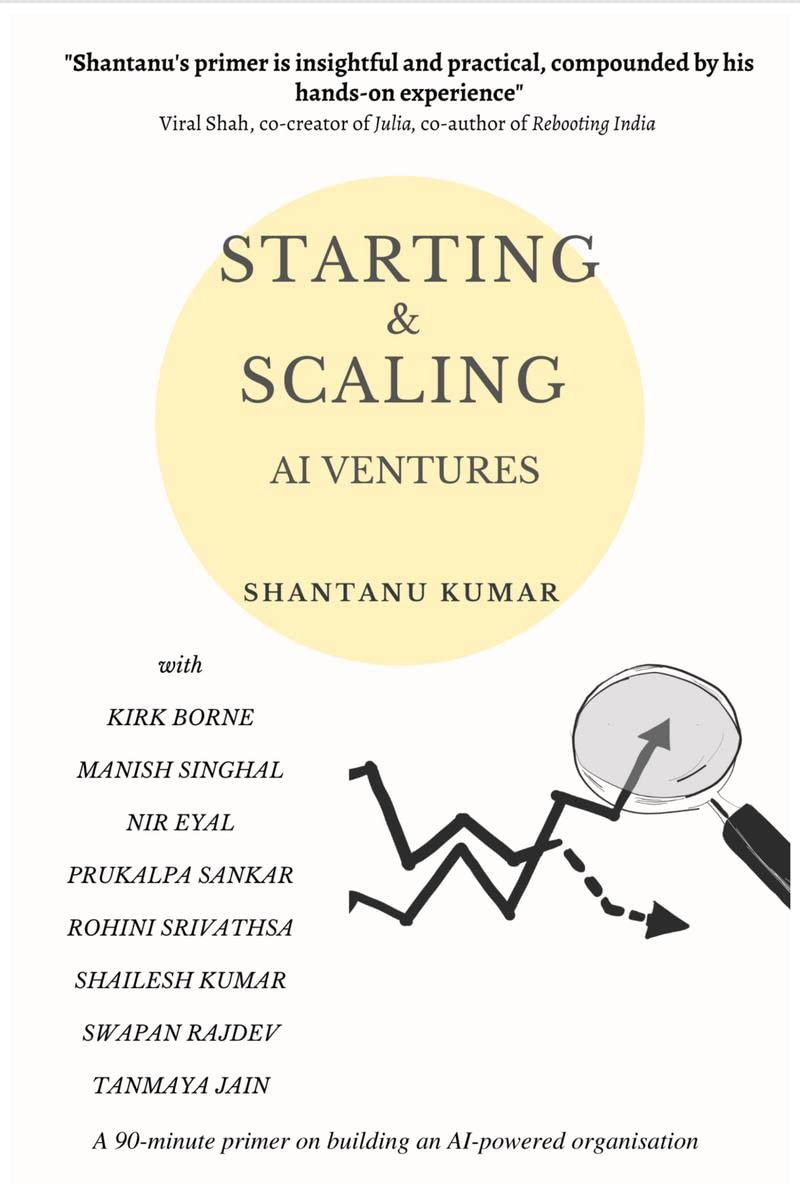 "Shantanu's primer is insightful and practical, compounded by his hands-on experience"
Viral Shah, co-creator of Julia, co-author of Rebooting India

STARTING
&
SCALING
AI VENTURES

SHANTANU KUMAR

with
KIRK BORNE
MANISH SINGHAL
NIR EYAL
PRUKALPA SANKAR
ROHINI SRIVATHSA
SHAILESH KUMAR
SWAPAN RAJDEV
TANMAYA JAIN

A 90-minute primer on building an AI-powered organisation